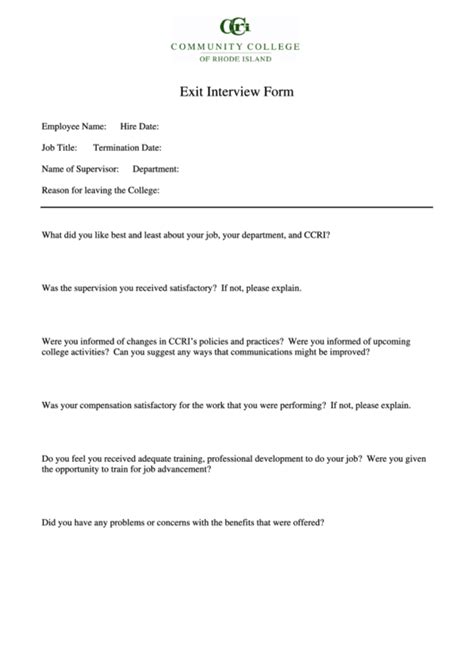 CCRI
COMMUNITY COLLEGE
OF RHODE ISLAND

Exit Interview Form

Employee Name: Hire Date:

Job Title: Termination Date:

Name of Supervisor: Department:

Reason for leaving the College:

What did you like best and least about your job, your department, and CCRI?

Was the supervision you received satisfactory? If not, please explain.

Were you informed of changes in CCRI's policies and practices? Were you informed of upcoming college activities? Can you suggest any ways that communications might be improved?

Was your compensation satisfactory for the work that you were performing? If not, please explain.

Do you feel you received adequate training, professional development to do your job? Were you given the opportunity to train for job advancement?

Did you have any problems or concerns with the benefits that were offered?